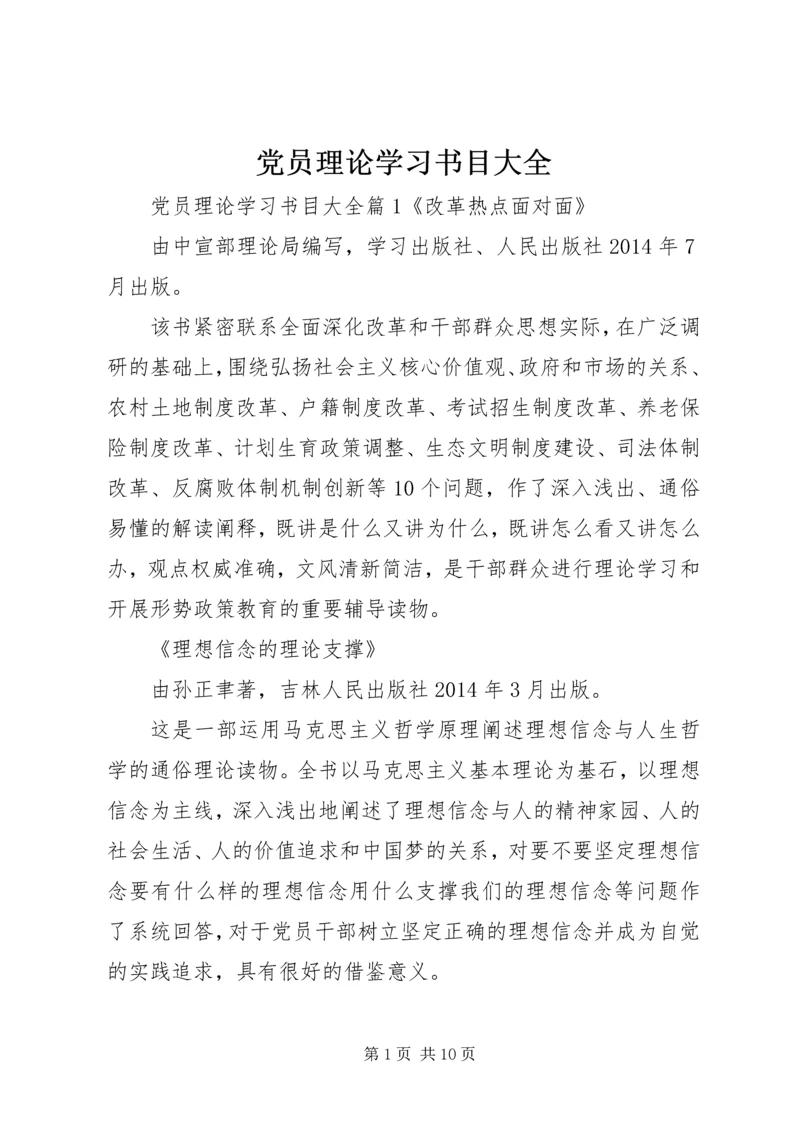 党员理论学习书目大全

党员理论学习书目大全篇1《改革热点面对面》

由中宣部理论局编写，学习出版社、人民出版社2014年7月出版。

该书紧密联系全面深化改革和干部群众思想实际，在广泛调研的基础上，围绕弘扬社会主义核心价值观、政府和市场的关系、农村土地制度改革、户籍制度改革、考试招生制度改革、养老保险制度改革、计划生育政策调整、生态文明制度建设、司法体制改革、反腐败体制机制创新等10个问题，作了深入浅出、通俗易懂的解读阐释，既讲是什么又讲为什么，既讲怎么看又讲怎么办，观点权威准确，文风清新简洁，是干部群众进行理论学习和开展形势政策教育的重要辅导读物。

《理想信念的理论支撑》

由孙正聿著，吉林人民出版社2014年3月出版。

这是一部运用马克思主义哲学原理阐述理想信念与人生哲学的通俗理论读物。全书以马克思主义基本理论为基石，以理想信念为主线，深入浅出地阐述了理想信念与人的精神家园、人的社会生活、人的价值追求和中国梦的关系，对要不要坚定理想信念要有什么样的理想信念用什么支撑我们的理想信念等问题作了系统回答，对于党员干部树立坚定正确的理想信念并成为自觉的实践追求，具有很好的借鉴意义。

第1页 共10页